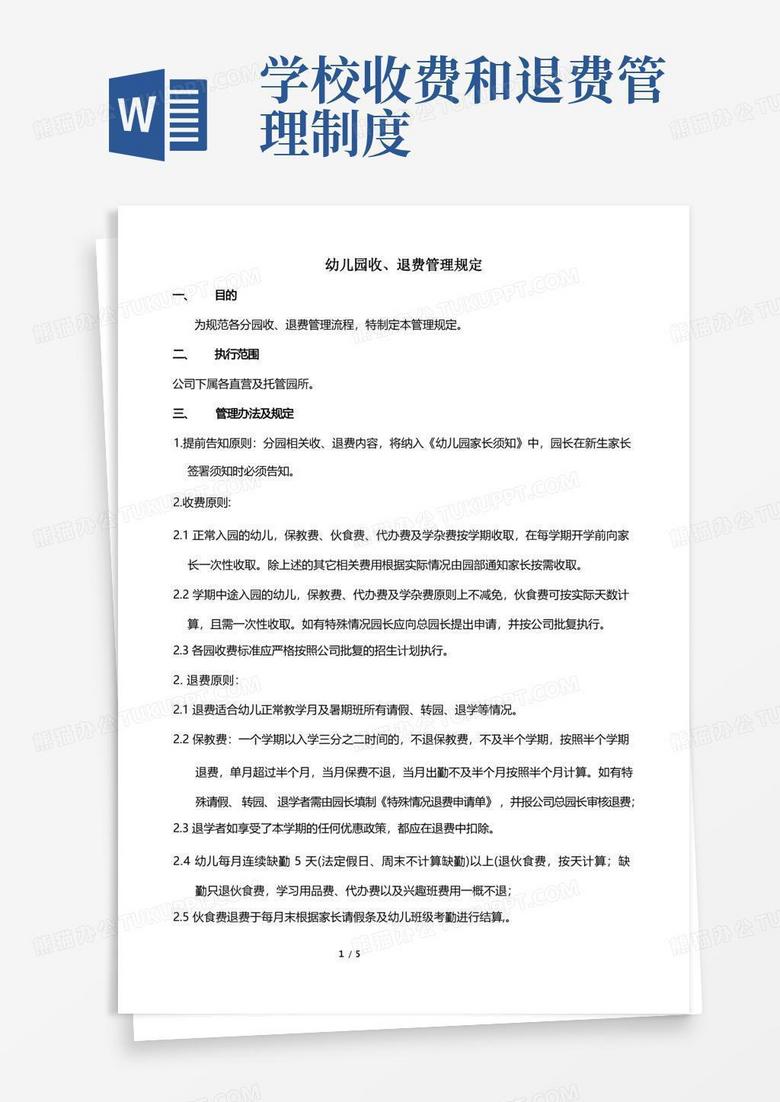 W

学校收费和退费管理制度

幼儿园收、退费管理规定

一、 目的

为规范各分园收、退费管理流程，特制定本管理规定。

二、 执行范围

公司下属各直营及托管园所。

三、 管理办法及规定

1.提前告知原则：分园相关收、退费内容，将纳入《幼儿园家长须知》中，园长在新生家长签署须知时必须告知。

2.收费原则:

2.1 正常入园的幼儿，保教费、伙食费、代办费及学杂费按学期收取，在每学期开学前向家长一次性收取。除上述的其它相关费用根据实际情况由园部通知家长按需收取。

2.2 学期中途入园的幼儿，保教费、代办费及学杂费原则上不减免，伙食费可按实际天数计算，且需一次性收取。如有特殊情况园长应向总园长提出申请，并按公司批复执行。

2.3 各园收费标准应严格按照公司批复的招生计划执行。

2. 退费原则:

2.1 退费适合幼儿正常教学月及暑期班所有请假、转园、退学等情况。

2.2 保教费：一个学期以入学三分之二时间的，不退保教费，不及半个学期，按照半个学期退费，单月超过半个月，当月保费不退，当月出勤不及半个月按照半个月计算。如有特殊请假、转园、退学者需由园长填制《特殊情况退费申请单》，并报公司总园长审核退费；

2.3 退学者如享受了本学期的任何优惠政策，都应在退费中扣除。

2.4 幼儿每月连续缺勤 5 天(法定假日、周末不计算缺勤)以上(退伙食费，按天计算；缺勤只退伙食费，学习用品费、代办费以及兴趣班费用一概不退；

2.5 伙食费退费于每月末根据家长请假条及幼儿班级考勤进行结算,。

1 / 5